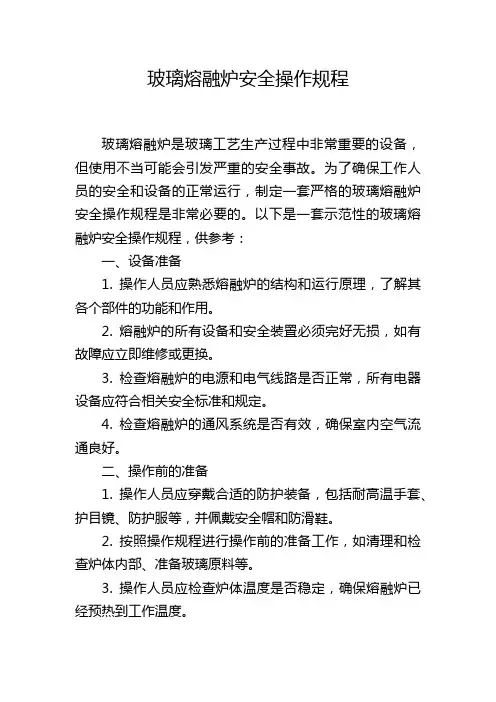 玻璃熔融炉安全操作规程

玻璃熔融炉是玻璃工艺生产过程中非常重要的设备，但使用不当可能会引发严重的安全事故。为了确保工作人员的安全和设备的正常运行，制定一套严格的玻璃熔融炉安全操作规程是非常必要的。以下是一套示范性的玻璃熔融炉安全操作规程，供参考：

一、设备准备

1. 操作人员应熟悉熔融炉的结构和运行原理，了解其各个部件的功能和作用。

2. 熔融炉的所有设备和安全装置必须完好无损，如有故障应立即维修或更换。

3. 检查熔融炉的电源和电气线路是否正常，所有电器设备应符合相关安全标准和规定。

4. 检查熔融炉的通风系统是否有效，确保室内空气流通良好。

二、操作前的准备

1. 操作人员应穿戴合适的防护装备，包括耐高温手套、护目镜、防护服等，并佩戴安全帽和防滑鞋。

2. 按照操作规程进行操作前的准备工作，如清理和检查炉体内部、准备玻璃原料等。

3. 操作人员应检查炉体温度是否稳定，确保熔融炉已经预热到工作温度。